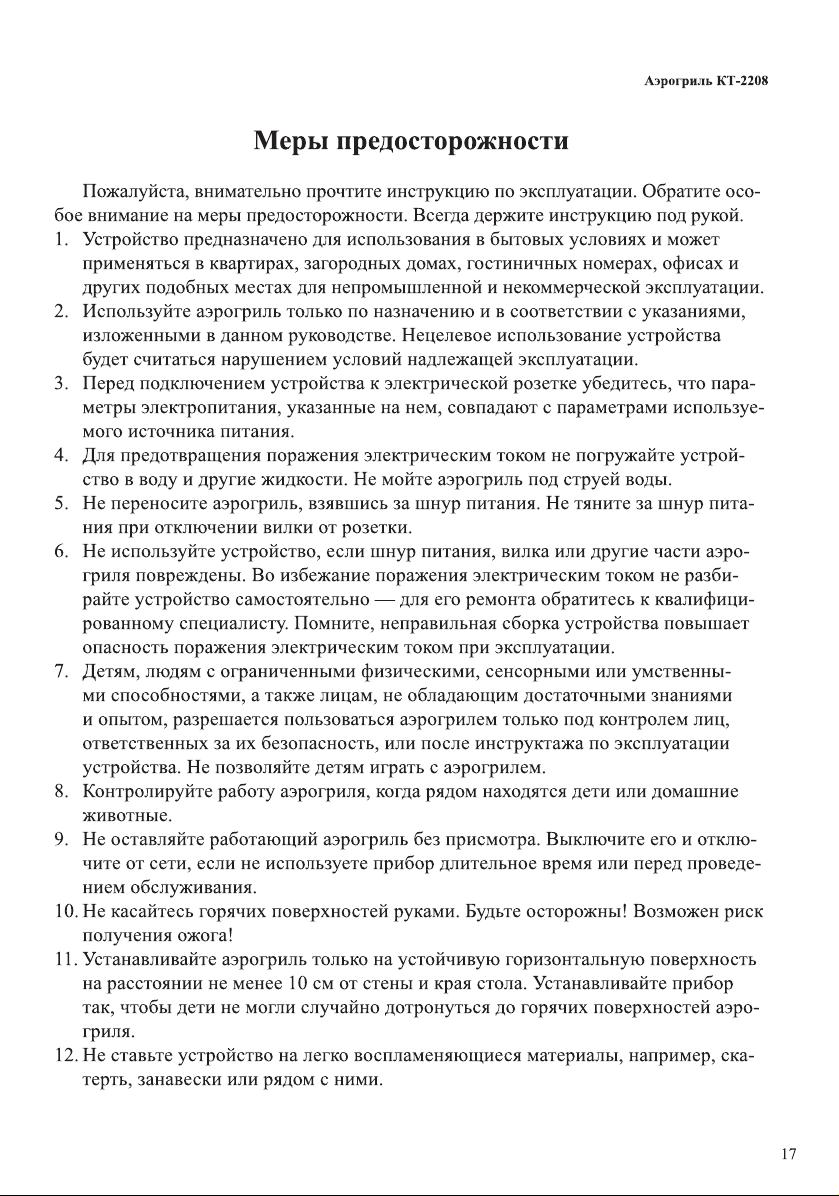 Аэрогриль КТ-2208

Меры предосторожности

Пожалуйста, внимательно прочтите инструкцию по эксплуатации. Обратите особое внимание на меры предосторожности. Всегда держите инструкцию под рукой.

1. Устройство предназначено для использования в бытовых условиях и может применяться в квартирах, загородных домах, гостиничных номерах, офисах и других подобных местах для непромышленной и некоммерческой эксплуатации.
2. Используйте аэрогриль только по назначению и в соответствии с указаниями, изложенными в данном руководстве. Нецелевое использование устройства будет считаться нарушением условий надлежащей эксплуатации.
3. Перед подключением устройства к электрической розетке убедитесь, что параметры электропитания, указанные на нем, совпадают с параметрами используемого источника питания.
4. Для предотвращения поражения электрическим током не погружайте устройство в воду и другие жидкости. Не мойте аэрогриль под струей воды.
5. Не переносите аэрогриль, взявшись за шнур питания. Не тяните за шнур питания при отключении вилки от розетки.
6. Не используйте устройство, если шнур питания, вилка или другие части аэрогриля повреждены. Во избежание поражения электрическим током не разбирайте устройство самостоятельно — для его ремонта обратитесь к квалифицированному специалисту. Помните, неправильная сборка устройства повышает опасность поражения электрическим током при эксплуатации.
7. Детям, людям с ограниченными физическими, сенсорными или умственными способностями, а также лицам, не обладающим достаточными знаниями и опытом, разрешается пользоваться аэрогрилем только под контролем лиц, ответственных за их безопасность, или после инструктажа по эксплуатации устройства. Не позволяйте детям играть с аэрогрилем.
8. Контролируйте работу аэрогриля, когда рядом находятся дети или домашние животные.
9. Не оставляйте работающий аэрогриль без присмотра. Выключите его и отключите от сети, если не используете прибор длительное время или перед проведением обслуживания.
10. Не касайтесь горячих поверхностей руками. Будьте осторожны! Возможен риск получения ожога!
11. Устанавливайте аэрогриль только на устойчивую горизонтальную поверхность на расстоянии не менее 10 см от стены и края стола. Устанавливайте прибор так, чтобы дети не могли случайно дотронуться до горячих поверхностей аэрогриля.
12. Не ставьте устройство на легко воспламеняющиеся материалы, например, скатерть, занавески или рядом с ними.

17